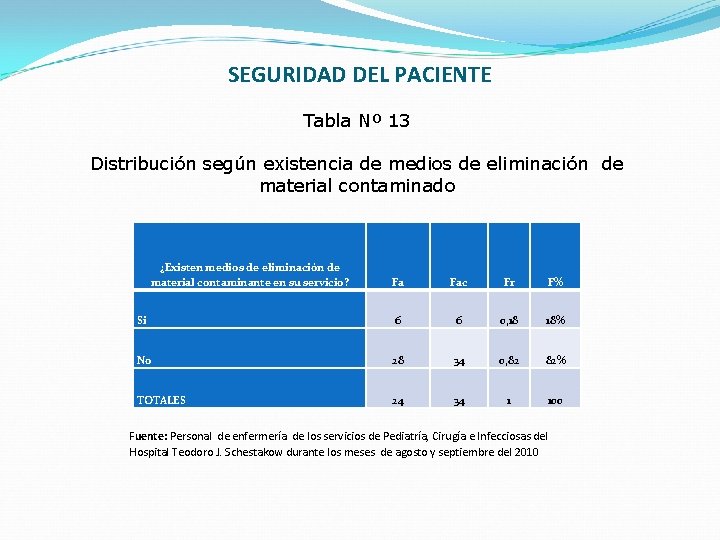 SEGURIDAD DEL PACIENTE

Tabla Nº 13

Distribución según existencia de medios de eliminación de material contaminado

| ¿Existen medios de eliminación de material contaminante en su servicio? | Fa | Fac | Fr | F% |
|---|---|---|---|---|
| Si | 6 | 6 | 0,18 | 18% |
| No | 28 | 34 | 0,82 | 82% |
| TOTALES | 24 | 34 | 1 | 100 |

Fuente: Personal de enfermería de los servicios de Pediatría, Cirugía e Infecciosas del Hospital Teodoro J. Schestakow durante los meses de agosto y septiembre del 2010